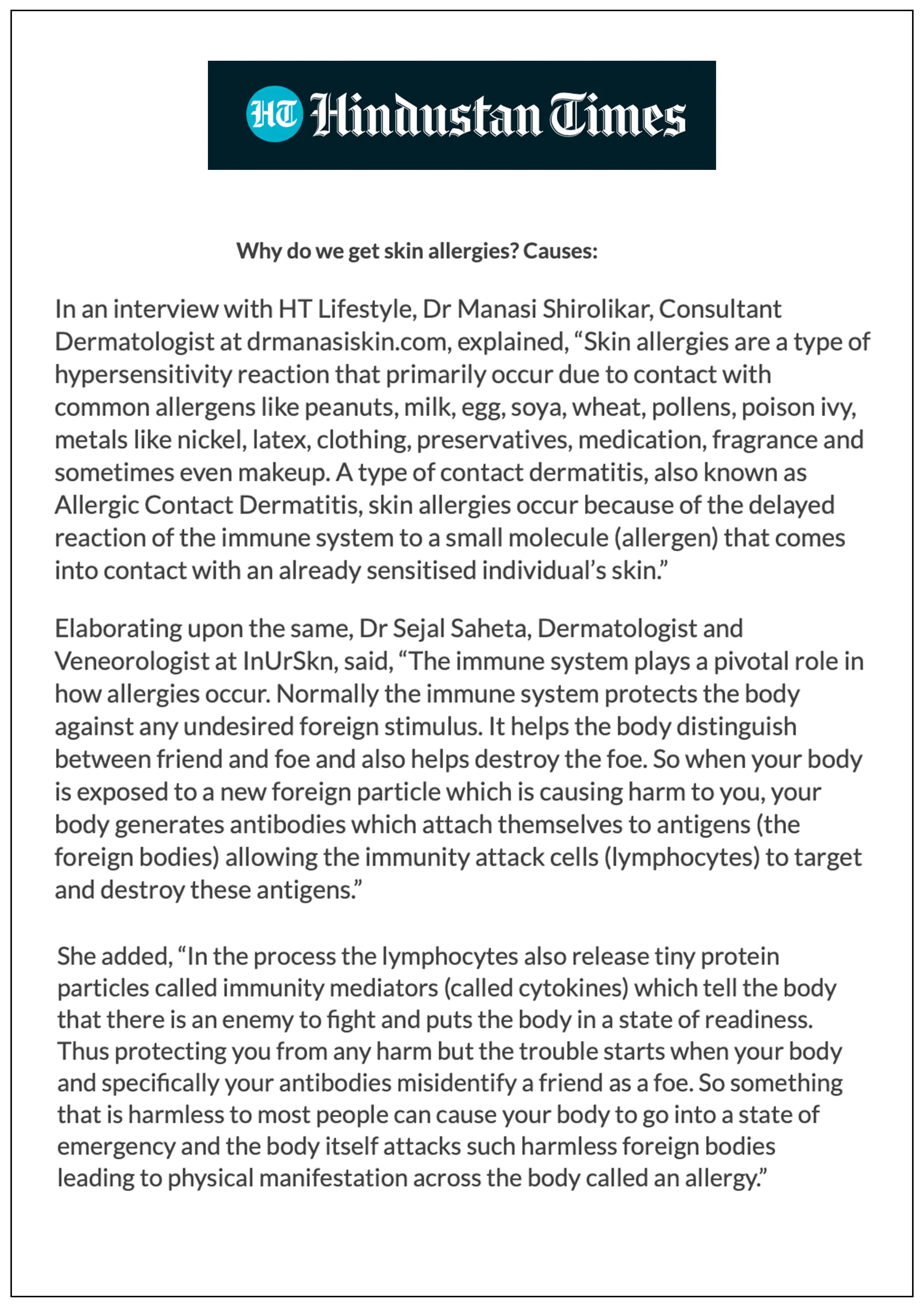 HT Hindustan Times

Why do we get skin allergies? Causes:

In an interview with HT Lifestyle, Dr Manasi Shirolikar, Consultant Dermatologist at drmanasiskin.com, explained, “Skin allergies are a type of hypersensitivity reaction that primarily occur due to contact with common allergens like peanuts, milk, egg, soya, wheat, pollens, poison ivy, metals like nickel, latex, clothing, preservatives, medication, fragrance and sometimes even makeup. A type of contact dermatitis, also known as Allergic Contact Dermatitis, skin allergies occur because of the delayed reaction of the immune system to a small molecule (allergen) that comes into contact with an already sensitised individual’s skin.”

Elaborating upon the same, Dr Sejal Saheta, Dermatologist and Veneorologist at InUrSkn, said, “The immune system plays a pivotal role in how allergies occur. Normally the immune system protects the body against any undesired foreign stimulus. It helps the body distinguish between friend and foe and also helps destroy the foe. So when your body is exposed to a new foreign particle which is causing harm to you, your body generates antibodies which attach themselves to antigens (the foreign bodies) allowing the immunity attack cells (lymphocytes) to target and destroy these antigens.”

She added, “In the process the lymphocytes also release tiny protein particles called immunity mediators (called cytokines) which tell the body that there is an enemy to fight and puts the body in a state of readiness. Thus protecting you from any harm but the trouble starts when your body and specifically your antibodies misidentify a friend as a foe. So something that is harmless to most people can cause your body to go into a state of emergency and the body itself attacks such harmless foreign bodies leading to physical manifestation across the body called an allergy.”